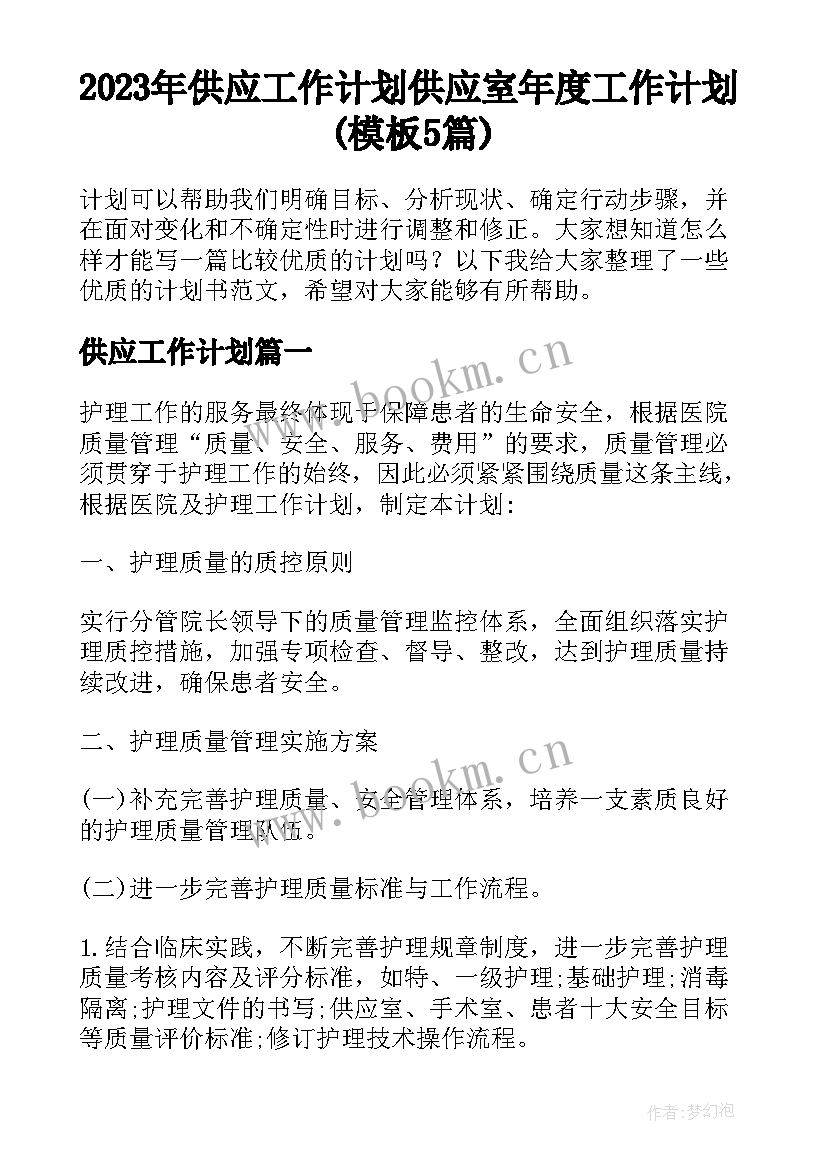 2023年供应工作计划供应室年度工作计划(模板5篇)

计划可以帮助我们明确目标、分析现状、确定行动步骤，并在面对变化和不确定性时进行调整和修正。大家想知道怎么样才能写一篇比较优质的计划吗？以下我给大家整理了一些优质的计划书范文，希望对大家能够有所帮助。

供应工作计划篇一

www.bookm.cn

护理工作的服务最终体现于保障患者的生命安全，根据医院质量管理“质量、安全、服务、费用”的要求，质量管理必须贯穿于护理工作的始终，因此必须紧紧围绕质量这条主线，根据医院及护理工作计划，制定本计划：

一、护理质量的质控原则

实行分管院长领导下的质量管理监控体系，全面组织落实护理质控措施，加强专项检查、督导、整改，达到护理质量持续改进，确保患者安全。

二、护理质量管理实施方案

www.bookm.cn

(一)补充完善护理质量、安全管理体系，培养一支素质良好的护理质量管理队伍。

(二)进一步完善护理质量标准与工作流程。

1.结合临床实践，不断完善护理规章制度，进一步完善护理质量考核内容及评分标准，如特、一级护理;基础护理;消毒隔离;护理文件的书写;供应室、手术室、患者十大安全目标等质量评价标准;修订护理技术操作流程。

作者:梦幻泡